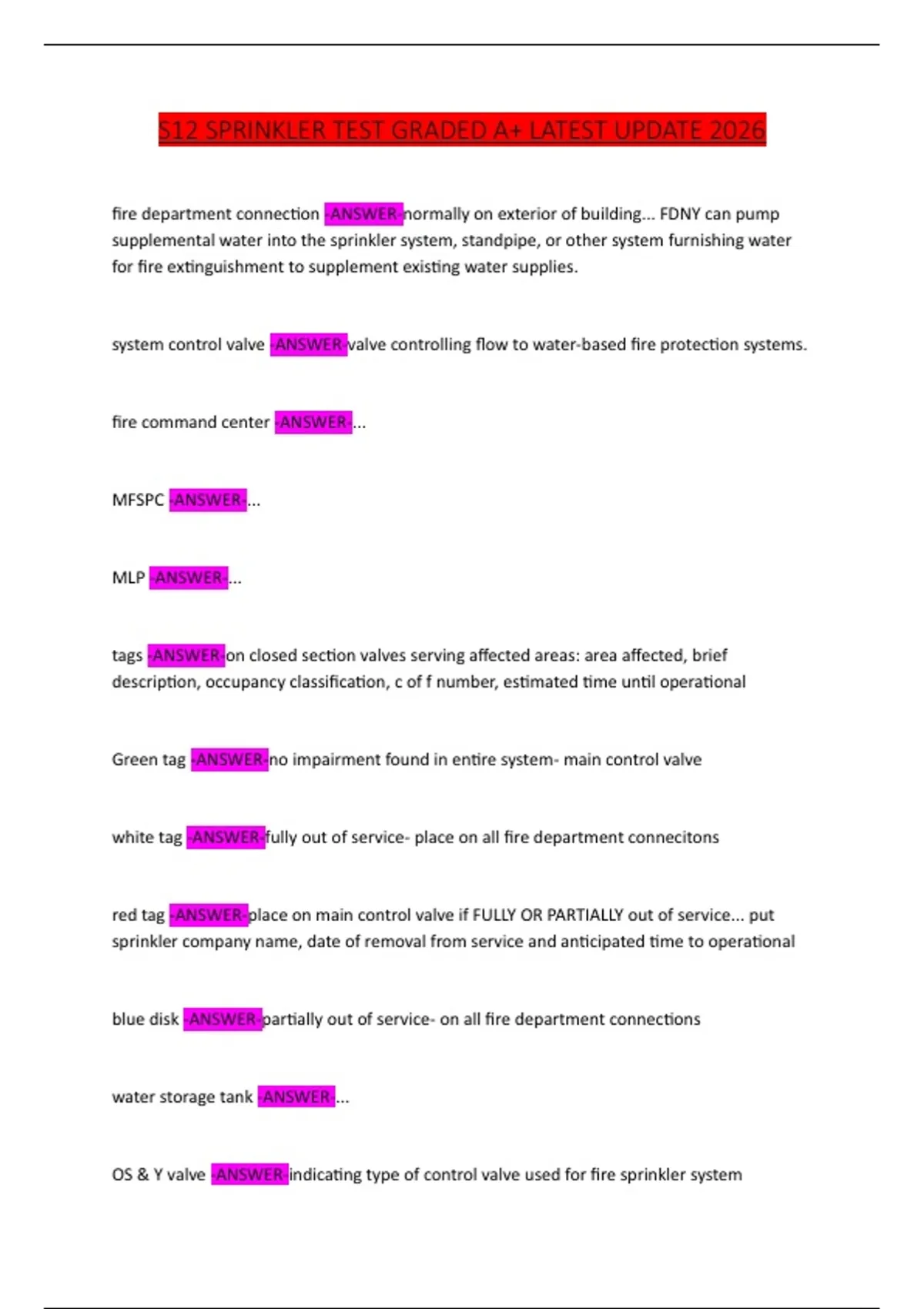 S12 SPRINKLER TEST GRADED A+ LATEST UPDATE 2026

fire department connection -ANSWER-normally on exterior of building... FDNY can pump supplemental water into the sprinkler system, standpipe, or other system furnishing water for fire extinguishment to supplement existing water supplies.

system control valve -ANSWER-valve controlling flow to water-based fire protection systems.

fire command center -ANSWER-...

MFSPC -ANSWER-...

MLP -ANSWER-...

tags -ANSWER-on closed section valves serving affected areas: area affected, brief description, occupancy classification, c of f number, estimated time until operational

Green tag -ANSWER-no impairment found in entire system- main control valve

white tag -ANSWER-fully out of service- place on all fire department connecitons

red tag -ANSWER-place on main control valve if FULLY OR PARTIALLY out of service... put sprinkler company name, date of removal from service and anticipated time to operational

blue disk -ANSWER-partially out of service- on all fire department connections

water storage tank -ANSWER-...

OS & Y valve -ANSWER-indicating type of control valve used for fire sprinkler system